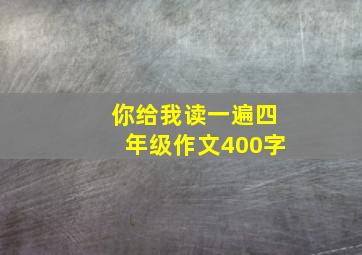 你给我读一遍四年级作文400字